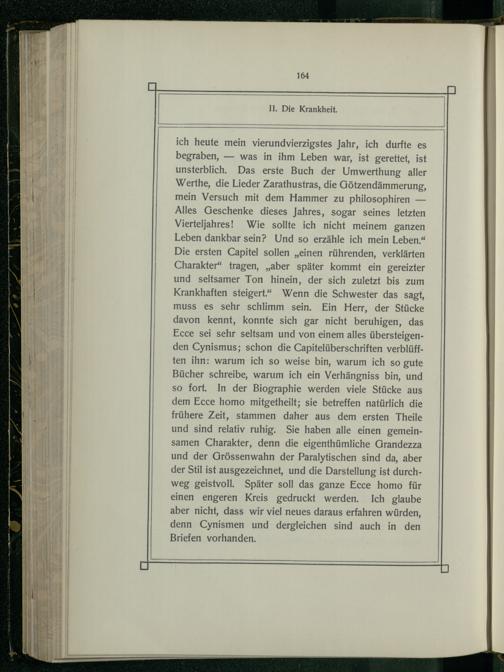 164

II. Die Krankheit.

ich heute mein vierundvierzigstes Jahr, ich durfte es begraben, — was in ihm Leben war, ist gerettet, ist unsterblich. Das erste Buch der Umwerthung aller Werthe, die Lieder Zarathustras, die Götzendämmerung, mein Versuch mit dem Hammer zu philosophiren — Alles Geschenke dieses Jahres, sogar seines letzten Vierteljahres! Wie sollte ich nicht meinem ganzen Leben dankbar sein? Und so erzähle ich mein Leben.“ Die ersten Capitel sollen „einen rührenden, verklärten Charakter“ tragen, „aber später kommt ein gereizter und seltsamer Ton hinein, der sich zuletzt bis zum Krankhaften steigert.“ Wenn die Schwester das sagt, muss es sehr schlimm sein. Ein Herr, der Stücke davon kennt, konnte sich gar nicht beruhigen, das Ecce sei sehr seltsam und von einem alles übersteigenden Cynismus; schon die Capitelüberschriften verblüfften ihn: warum ich so weise bin, warum ich so gute Bücher schreibe, warum ich ein Verhängniss bin, und so fort. In der Biographie werden viele Stücke aus dem Ecce homo mitgetheilt; sie betreffen natürlich die frühere Zeit, stammen daher aus dem ersten Theile und sind relativ ruhig. Sie haben alle einen gemeinsamen Charakter, denn die eigenthümliche Grandezza und der Grössenwahn der Paralytischen sind da, aber der Stil ist ausgezeichnet, und die Darstellung ist durchweg geistvoll. Später soll das ganze Ecce homo für einen engeren Kreis gedruckt werden. Ich glaube aber nicht, dass wir viel neues daraus erfahren würden, denn Cynismen und dergleichen sind auch in den Briefen vorhanden.